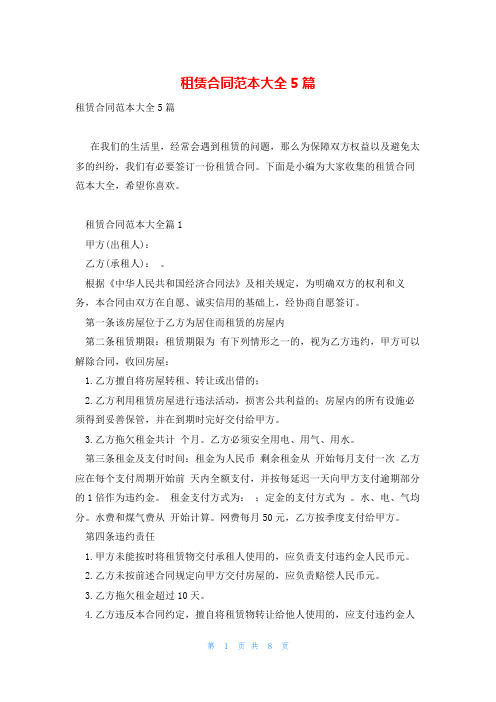 租赁合同范本大全 5 篇

租赁合同范本大全 5 篇

在我们的生活里，经常会遇到租赁的问题，那么为保障双方权益以及避免太多的纠纷，我们有必要签订一份租赁合同。下面是小编为大家收集的租赁合同范本大全，希望你喜欢。

租赁合同范本大全篇 1

甲方(出租人)：

乙方(承租人)： 。

根据《中华人民共和国经济合同法》及相关规定，为明确双方的权利和义务，本合同由双方在自愿、诚实信用的基础上，经协商自愿签订。

第一条该房屋位于乙方为居住而租赁的房屋内

第二条租赁期限：租赁期限为 有下列情形之一的，视为乙方违约，甲方可以解除合同，收回房屋：

1. 乙方擅自将房屋转租、转让或出借的；

2. 乙方利用租赁房屋进行违法活动，损害公共利益的；房屋内的所有设施必须得到妥善保管，并在到期时完好交付给甲方。

3. 乙方拖欠租金共计 个月。乙方必须安全用电、用气、用水。

第三条租金及支付时间：租金为人民币 剩余租金从 开始每月支付一次 乙方应在每个支付周期开始前 天内全额支付，并按每延迟一天向甲方支付逾期部分的 1 倍作为违约金。 租金支付方式为： ；定金的支付方式为 。水、电、气均分。水费和煤气费从 开始计算。网费每月 50 元，乙方按季度支付给甲方。

第四条违约责任

1. 甲方未能按时将租赁物交付承租人使用的，应负责支付违约金人民币元。

2. 乙方未按前述合同规定向甲方交付房屋的，应负责赔偿人民币元。

3. 乙方拖欠租金超过 10 天。

4. 乙方违反本合同约定，擅自将租赁物转让给他人使用的，应支付违约金人

第 1 页 共 8 页